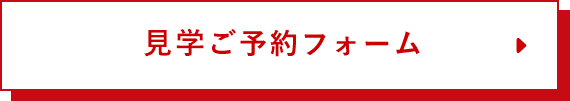 見学ご予約フォーム